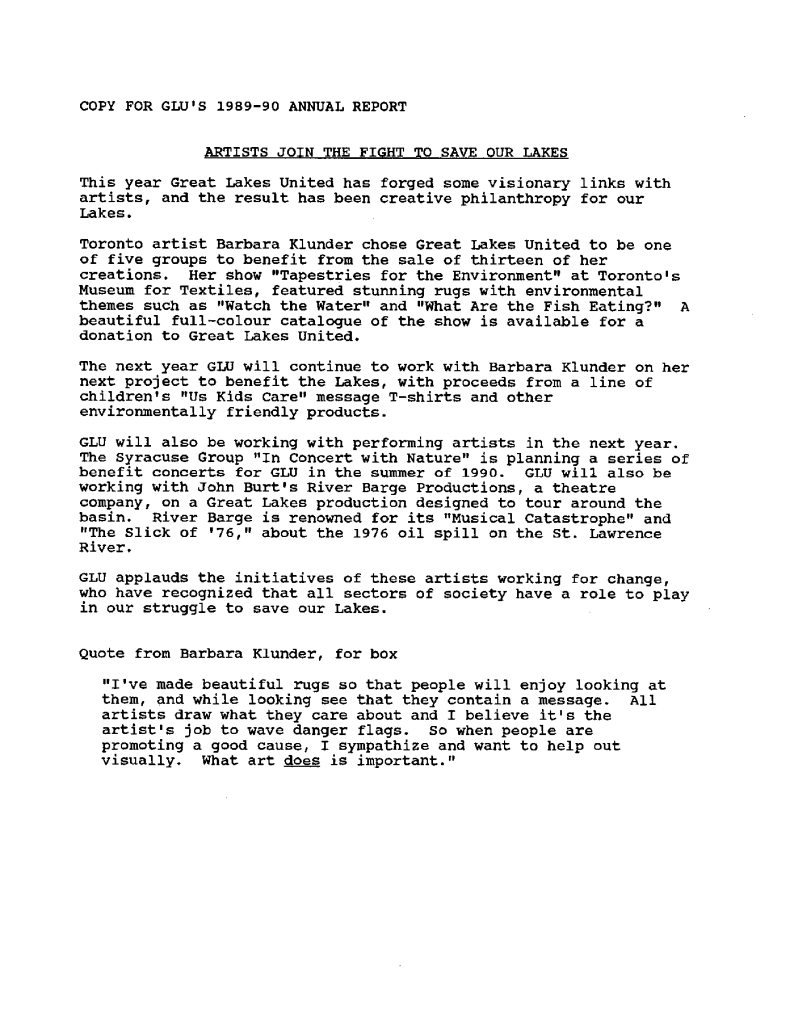 COPY FOR GLU'S 1989-90 ANNUAL REPORT

ARTISTS JOIN THE FIGHT TO SAVE OUR LAKES

This year Great Lakes United has forged some visionary links with artists, and the result has been creative philanthropy for our Lakes.

Toronto artist Barbara Klunder chose Great Lakes United to be one of five groups to benefit from the sale of thirteen of her creations. Her show "Tapestries for the Environment" at Toronto's Museum for Textiles, featured stunning rugs with environmental themes such as "Watch the Water" and "What Are the Fish Eating?" A beautiful full-colour catalogue of the show is available for a donation to Great Lakes United.

The next year GLU will continue to work with Barbara Klunder on her next project to benefit the Lakes, with proceeds from a line of children's "Us Kids Care" message T-shirts and other environmentally friendly products.

GLU will also be working with performing artists in the next year. The Syracuse Group "In Concert with Nature" is planning a series of benefit concerts for GLU in the summer of 1990. GLU will also be working with John Burt's River Barge Productions, a theatre company, on a Great Lakes production designed to tour around the basin. River Barge is renowned for its "Musical Catastrophe" and "The Slick of '76," about the 1976 oil spill on the St. Lawrence River.

GLU applauds the initiatives of these artists working for change, who have recognized that all sectors of society have a role to play in our struggle to save our Lakes.

Quote from Barbara Klunder, for box

"I've made beautiful rugs so that people will enjoy looking at them, and while looking see that they contain a message. All artists draw what they care about and I believe it's the artist's job to wave danger flags. So when people are promoting a good cause, I sympathize and want to help out visually. What art does is important."